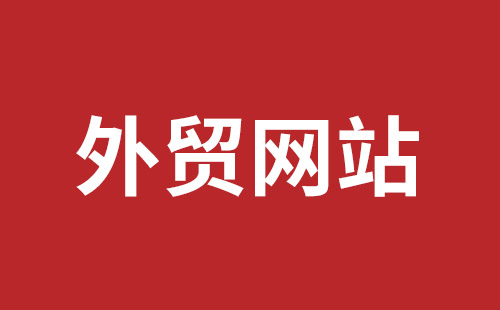 外贸网站